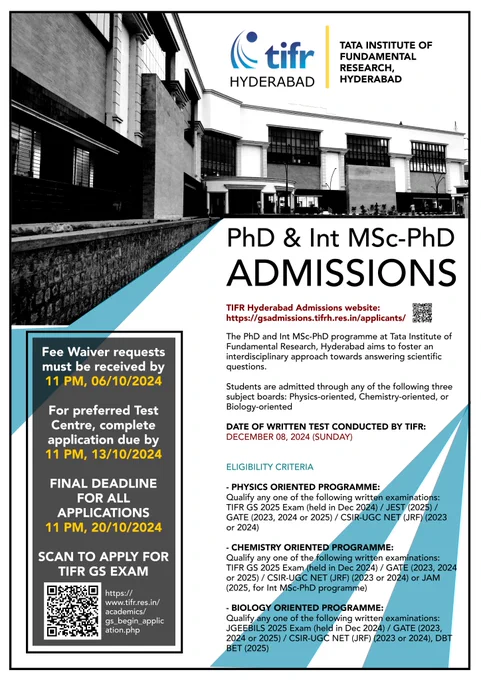 tifr
HYDERABAD

TATA INSTITUTE OF FUNDAMENTAL RESEARCH, HYDERABAD

PhD & Int MSc-PhD
ADMISSIONS

TIFR Hyderabad Admissions website: https://gsadmissions.tifrh.res.in/applicants/

The PhD and Int MSc-PhD programme at Tata Institute of Fundamental Research, Hyderabad aims to foster an interdisciplinary approach towards answering scientific questions.

Students are admitted through any of the following three subject boards: Physics-oriented, Chemistry-oriented, or Biology-oriented

DATE OF WRITTEN TEST CONDUCTED BY TIFR:
DECEMBER 08, 2024 (SUNDAY)

ELIGIBILITY CRITERIA

- PHYSICS ORIENTED PROGRAMME:
Qualify any one of the following written examinations: TIFR GS 2025 Exam (held in Dec 2024) / JEST (2025) / GATE (2023, 2024 or 2025) / CSIR-UGC NET (JRF) (2023 or 2024)

- CHEMISTRY ORIENTED PROGRAMME:
Qualify any one of the following written examinations: TIFR GS 2025 Exam (held in Dec 2024) / GATE (2023, 2024 or 2025) / CSIR-UGC NET (JRF) (2023 or 2024) or JAM (2025, for Int MSc-PhD programme)

- BIOLOGY ORIENTED PROGRAMME:
Qualify any one of the following written examinations: JGEEBILS 2025 Exam (held in Dec 2024) / GATE (2023, 2024 or 2025) / CSIR-UGC NET (JRF) (2023 or 2024), DBT BET (2025)

Fee Waiver requests must be received by
11 PM, 06/10/2024

For preferred Test Centre, complete application due by
11 PM, 13/10/2024

FINAL DEADLINE FOR ALL APPLICATIONS
11 PM, 20/10/2024

SCAN TO APPLY FOR TIFR GS EXAM

https://www.tifr.res.in/academics/gs_begin_application.php